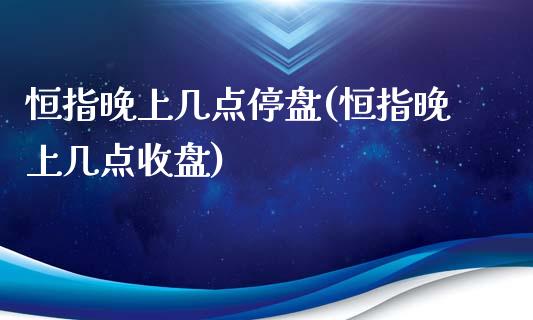 恒指晚上几点停盘(恒指晚上几点收盘)